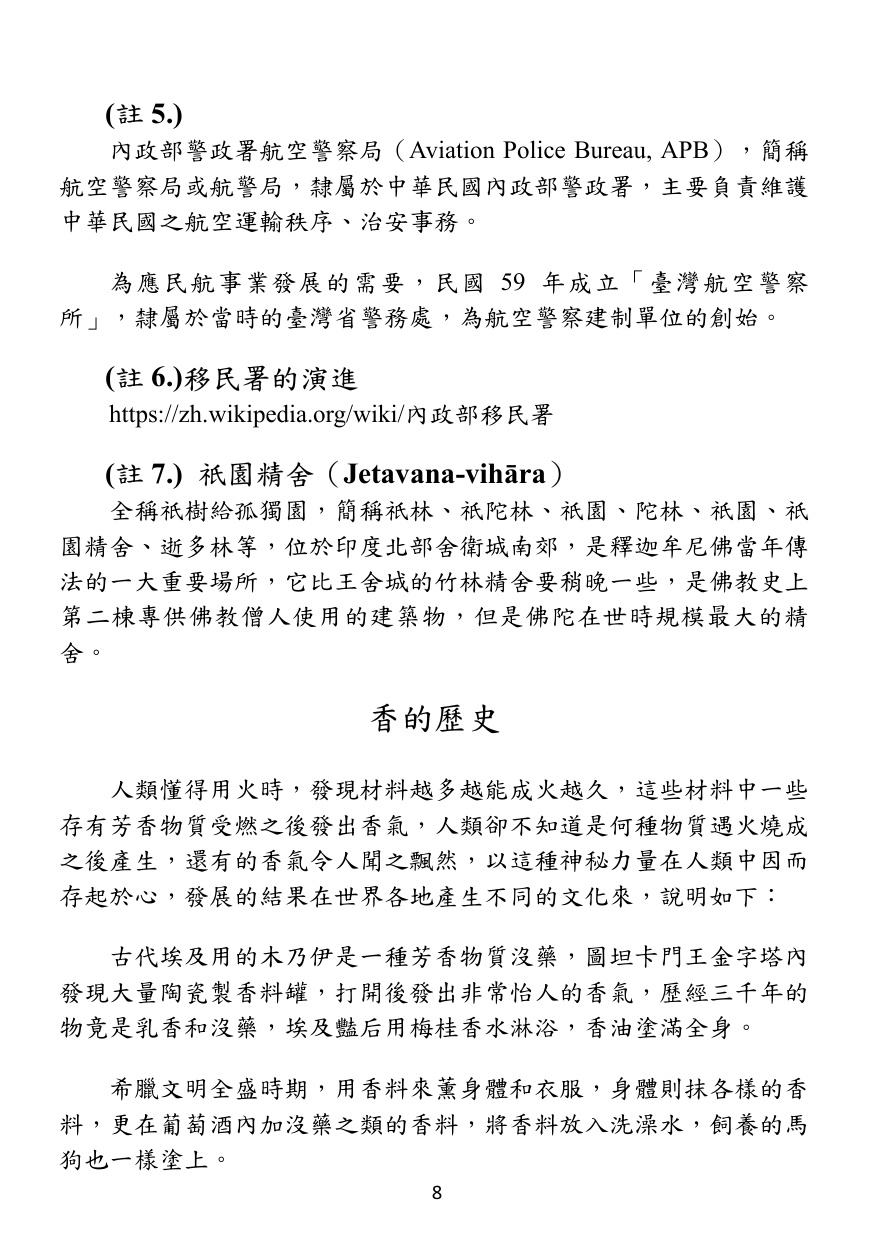 (註5.)

內政部警政署航空警察局（Aviation Police Bureau, APB），簡稱航空警察局或航警局，隸屬於中華民國內政部警政署，主要負責維護中華民國之航空運輸秩序、治安事務。

為應民航事業發展的需要，民國59年成立「臺灣航空警察所」，隸屬於當時的臺灣省警務處，為航空警察建制單位的創始。

(註6.)移民署的演進
https://zh.wikipedia.org/wiki/內政部移民署

(註7.) 祇園精舍（Jetavana-vihāra）
全稱祇樹給孤獨園，簡稱祇林、祇陀林、祇園、陀林、祇園、祇園精舍、逝多林等，位於印度北部舍衛城南郊，是釋迦牟尼佛當年傳法的一大重要場所，它比王舍城的竹林精舍要稍晚一些，是佛教史上第二棟專供佛教僧人使用的建築物，但是佛陀在世時規模最大的精舍。

香的歷史

人類懂得用火時，發現材料越多越能成火越久，這些材料中一些存有芳香物質受燃之後發出香氣，人類卻不知道是何種物質遇火燒成之後產生，還有的香氣令人聞之飄然，以這種神秘力量在人類中因而存起於心，發展的結果在世界各地產生不同的文化來，說明如下：

古代埃及用的木乃伊是一種芳香物質沒藥，圖坦卡門王金字塔內發現大量陶瓷製香料罐，打開後發出非常怡人的香氣，歷經三千年的物竟是乳香和沒藥，埃及豔后用梅桂香水淋浴，香油塗滿全身。

希臘文明全盛時期，用香料來薰身體和衣服，身體則抹各樣的香料，更在葡萄酒內加沒藥之類的香料，將香料放入洗澡水，飼養的馬狗也一樣塗上。

8